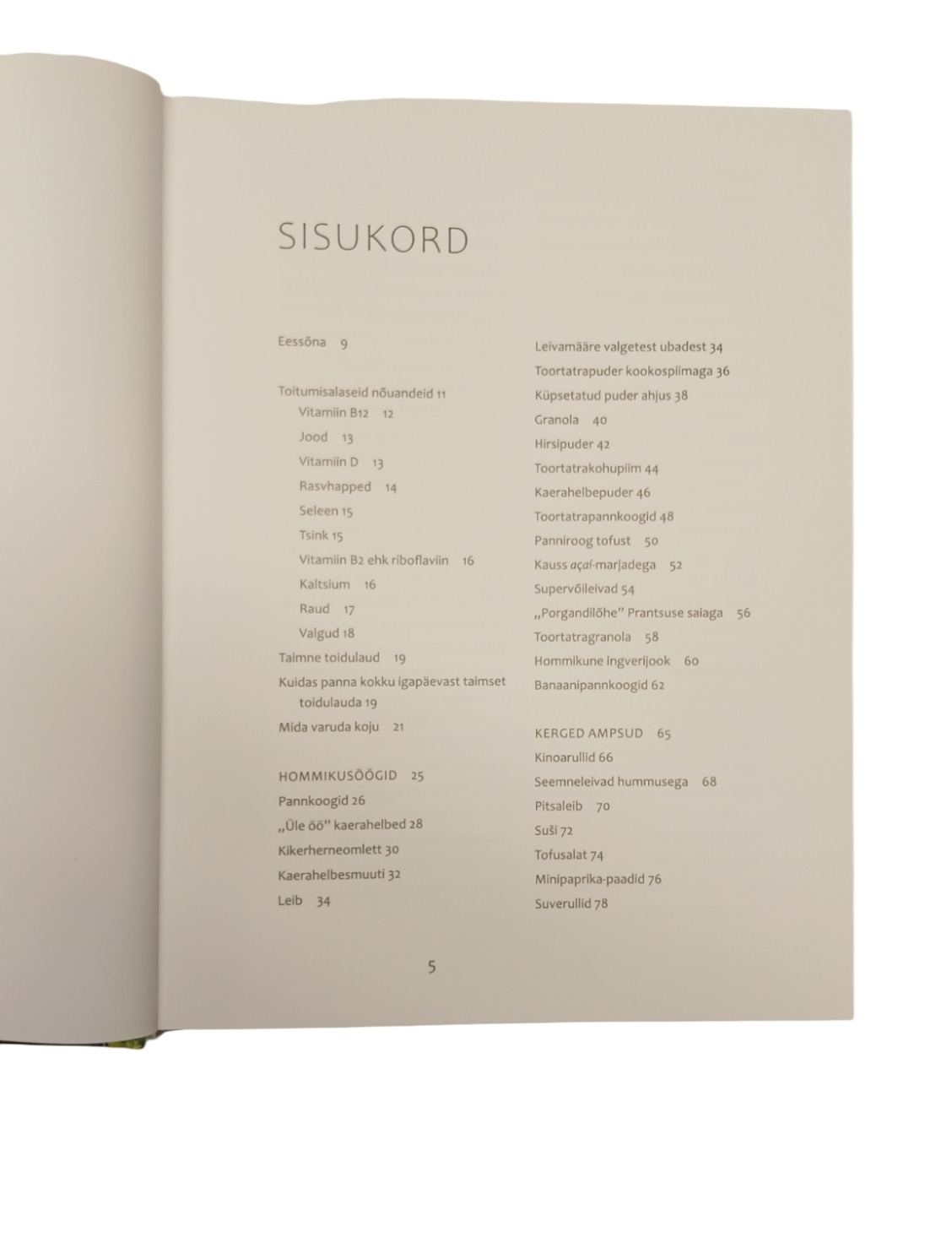 SISUKORD

Eessõna 9

Toitumisalaseid nõuandeid 11
Vitamiin B12 12
Jood 13
Vitamiin D 13
Rasvhapped 14
Seleen 15
Tsink 15
Vitamiin B2 ehk riboflaviin 16
Kaltsium 16
Raud 17
Valgud 18
Taimne toidulaud 19
Kuidas panna kokku igapäevast taimset toidulauda 19
Mida varuda koju 21

HOMMIKUSÖÖGID 25
Pannkoogid 26
„Üle öö" kaerahelbed 28
Kikerherneomlett 30
Kaerahelbesmuuti 32
Leib 34

Leivamääre valgetest ubadest 34
Toortatrapuder kookospiimaga 36
Küpsetatud puder ahjus 38
Granola 40
Hirsipuder 42
Toortatrakohupiim 44
Kaerahelbepuder 46
Toortatrapannkoogid 48
Panniroog tofust 50
Kauss açaí-marjadega 52
Supervõileivad 54
„Porgandilõhe" Prantsuse saiaga 56
Toortatragranola 58
Hommikune ingverijook 60
Banaanipannkoogid 62

KERGED AMPSUD 65
Kinoarullid 66
Seemneleivad hummusega 68
Pitsaleib 70
Suši 72
Tofusalat 74
Minipaprika-paadid 76
Suverullid 78

5